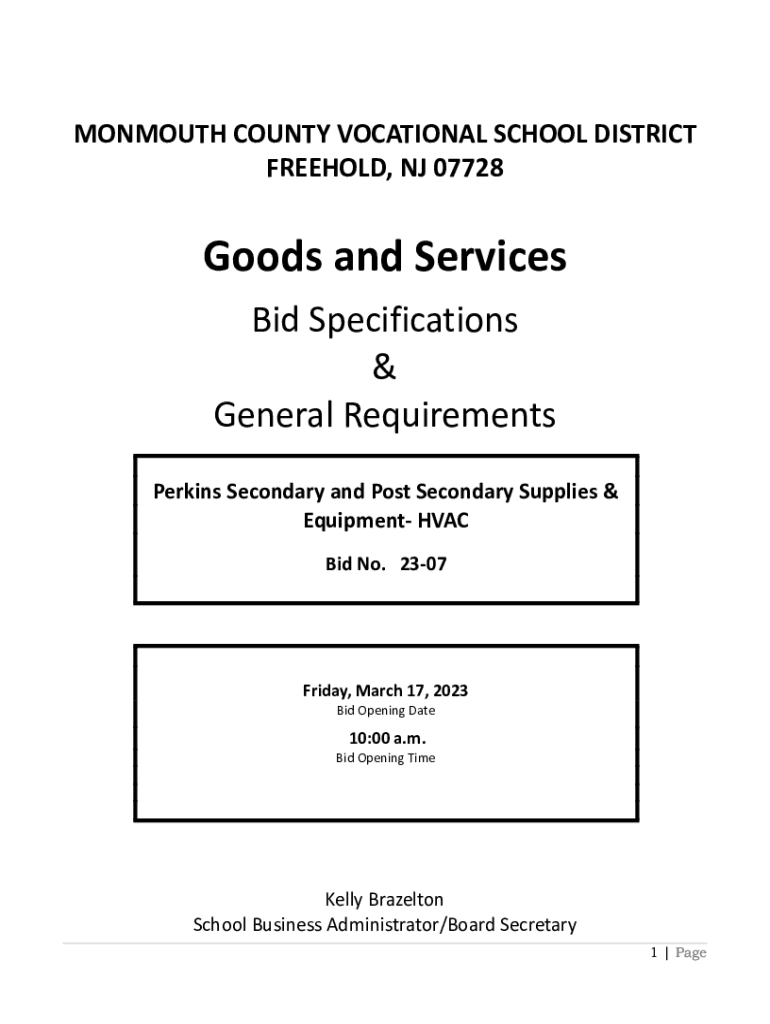 MONMOUTH COUNTY VOCATIONAL SCHOOL DISTRICT
FREEHOLD, NJ 07728

Goods and Services

Bid Specifications
&
General Requirements

Perkins Secondary and Post Secondary Supplies & Equipment- HVAC

Bid No. 23-07

Friday, March 17, 2023
Bid Opening Date

10:00 a.m.
Bid Opening Time

Kelly Brazelton
School Business Administrator/Board Secretary

1 | Page